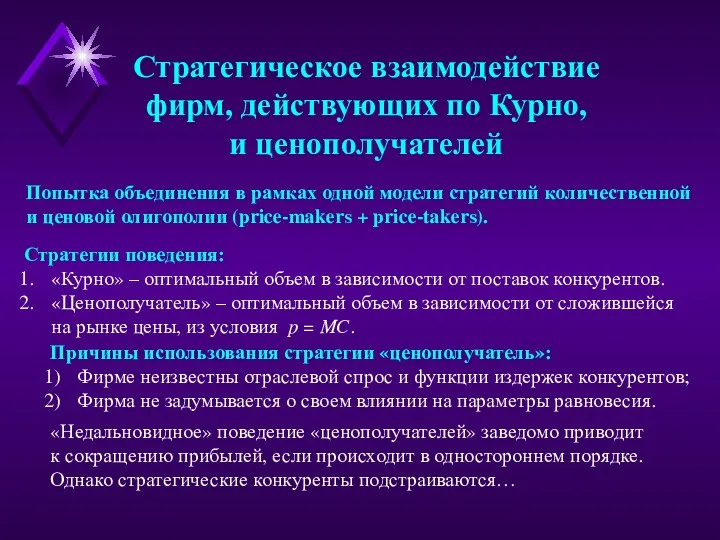 Стратегическое взаимодействие фирм, действующих по Курно, и ценополучателей

Попытка объединения в рамках одной модели стратегий количественной и ценовой олигополии (price-makers + price-takers).

Стратегии поведения:
1. «Курно» – оптимальный объем в зависимости от поставок конкурентов.
2. «Ценополучатель» – оптимальный объем в зависимости от сложившейся на рынке цены, из условия $p = MC$.

Причины использования стратегии «ценополучатель»:
1) Фирме неизвестны отраслевой спрос и функции издержек конкурентов;
2) Фирма не задумывается о своем влиянии на параметры равновесия.

«Недальновидное» поведение «ценополучателей» заведомо приводит к сокращению прибылей, если происходит в одностороннем порядке. Однако стратегические конкуренты подстраиваются…